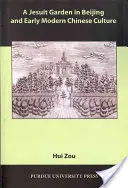 A Jesuit Garden in Beijing and Early Modern Chinese Culture

Hui Zou

PURDUE UNIVERSITY PRESS